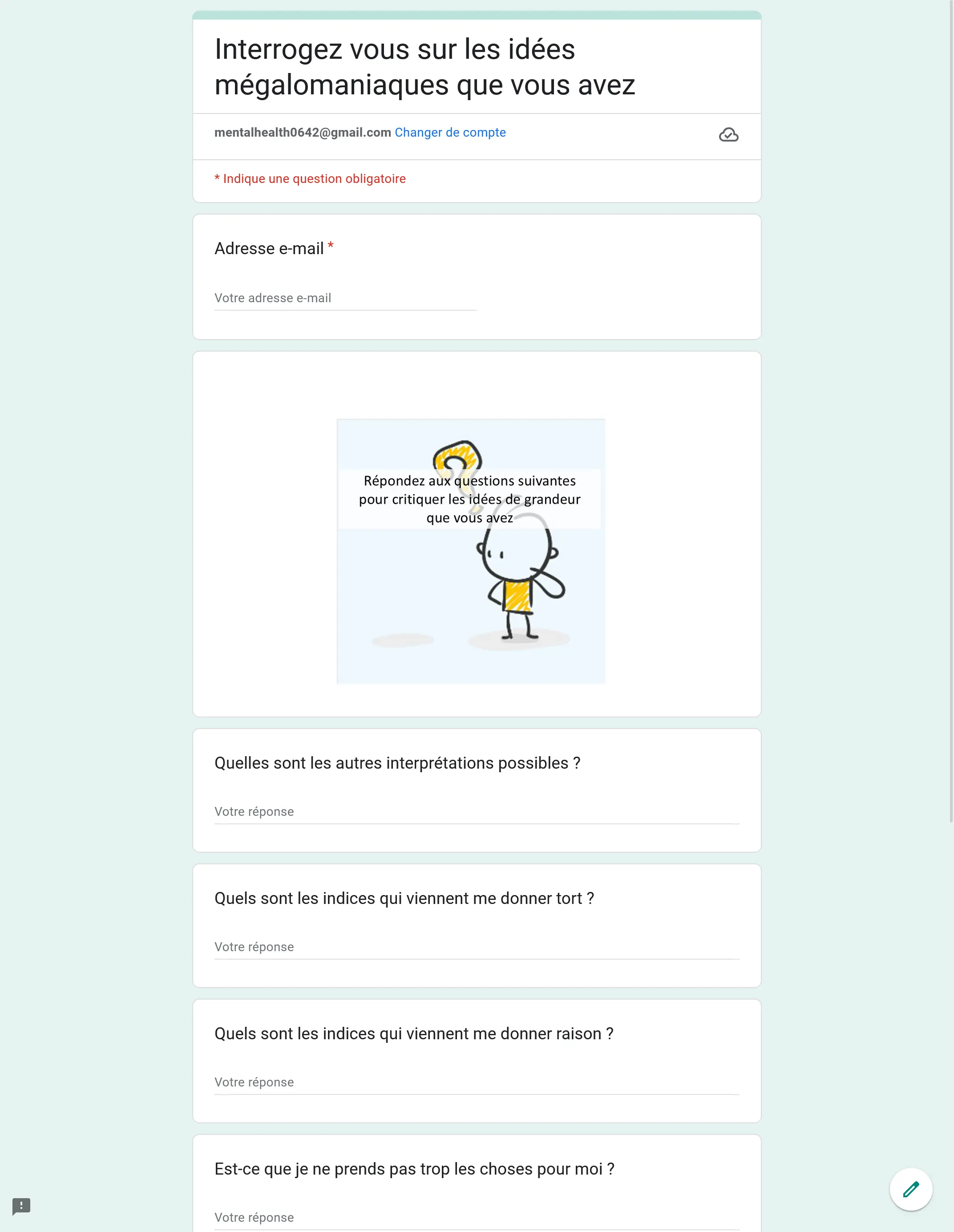 Interrogez vous sur les idées mégalomaniaques que vous avez

mentalhealth0642@gmail.com Changer de compte

* Indique une question obligatoire

Adresse e-mail *

Votre adresse e-mail

Répondez aux questions suivantes pour critiquer les idées de grandeur que vous avez

Quelles sont les autres interprétations possibles ?

Votre réponse

Quels sont les indices qui viennent me donner tort ?

Votre réponse

Quels sont les indices qui viennent me donner raison ?

Votre réponse

Est-ce que je ne prends pas trop les choses pour moi ?

Votre réponse